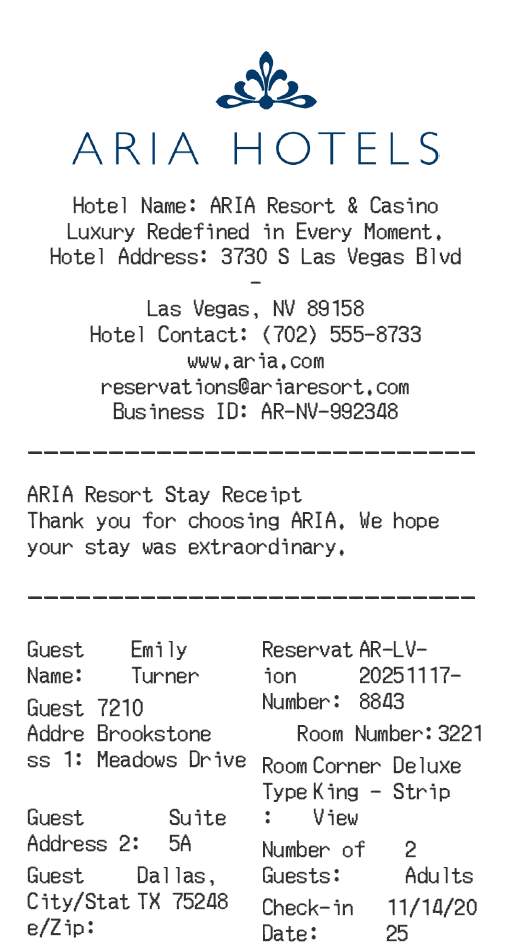 ARIA HOTELS

Hotel Name: ARIA Resort & Casino
Luxury Redefined in Every Moment.
Hotel Address: 3730 S Las Vegas Blvd
-
Las Vegas, NV 89158
Hotel Contact: (702) 555-8733
www.aria.com
reservations@ariaresort.com
Business ID: AR-NV-992348

------------------------------

ARIA Resort Stay Receipt
Thank you for choosing ARIA. We hope your stay was extraordinary.

------------------------------

Guest Name: Emily Turner
Guest Address 1: 7210 Brookstone Meadows Drive
Guest Address 2: Suite 5A
Guest City/State/Zip: Dallas, TX 75248

Reservation Number: AR-LV-20251117-8843
Room Number: 3221
Room Type: Corner Deluxe King - Strip View
Number of Guests: 2 Adults
Check-in Date: 11/14/2025